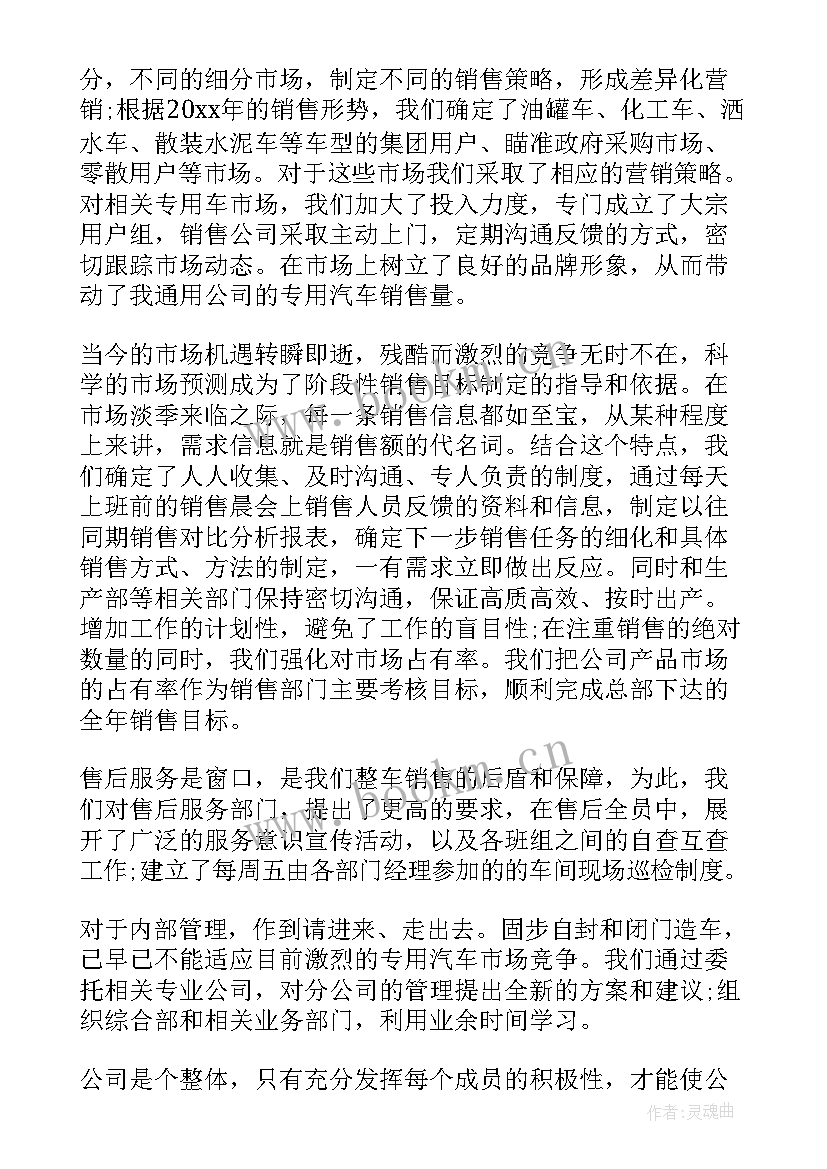 分，不同的细分市场，制定不同的销售策略，形成差异化营销;根据20xx年的销售形势，我们确定了油罐车、化工车、洒水车、散装水泥车等车型的集团用户、瞄准政府采购市场、零散用户等市场。对于这些市场我们采取了相应的营销策略。对相关专用车市场，我们加大了投入力度，专门成立了大宗用户组，销售公司采取主动上门，定期沟通反馈的方式，密切跟踪市场动态。在市场上树立了良好的品牌形象，从而带动了我通用公司的专用汽车销售量。

当今的市场机遇转瞬即逝，残酷而激烈的竞争无时不在，科学的市场预测成为了阶段性销售目标制定的指导和依据。在市场淡季来临之际，每一条销售信息都如至宝，从某种程度上来讲，需求信息就是销售额的代名词。结合这个特点，我们确定了人人收集、及时沟通、专人负责的制度，通过每天上班前的销售晨会上销售人员反馈的资料和信息，制定以往同期销售对比分析报表，确定下一步销售任务的细化和具体销售方式、方法的制定，一有需求立即做出反应。同时和生产部等相关部门保持密切沟通，保证高质高效、按时出产。增加工作的计划性，避免了工作的盲目性;在注重销售的绝对数量的同时，我们强化对市场占有率。我们把公司产品市场的占有率作为销售部门主要考核目标，顺利完成总部下达的全年销售目标。

售后服务是窗口，是我们整车销售的后盾和保障，为此，我们对售后服务部门，提出了更高的要求，在售后全员中，展开了广泛的服务意识宣传活动，以及各班组之间的自查互查工作;建立了每周五由各部门经理参加的的车间现场巡检制度。

对于内部管理，作到请进来、走出去。固步自封和闭门造车，已早已不能适应目前激烈的专用汽车市场竞争。我们通过委托相关专业公司，对分公司的管理提出全新的方案和建议;组织综合部和相关业务部门，利用业余时间学习。

公司是个整体，只有充分发挥每个成员的积极性，才能使公

www.bookm.cn

作者：灵魂曲